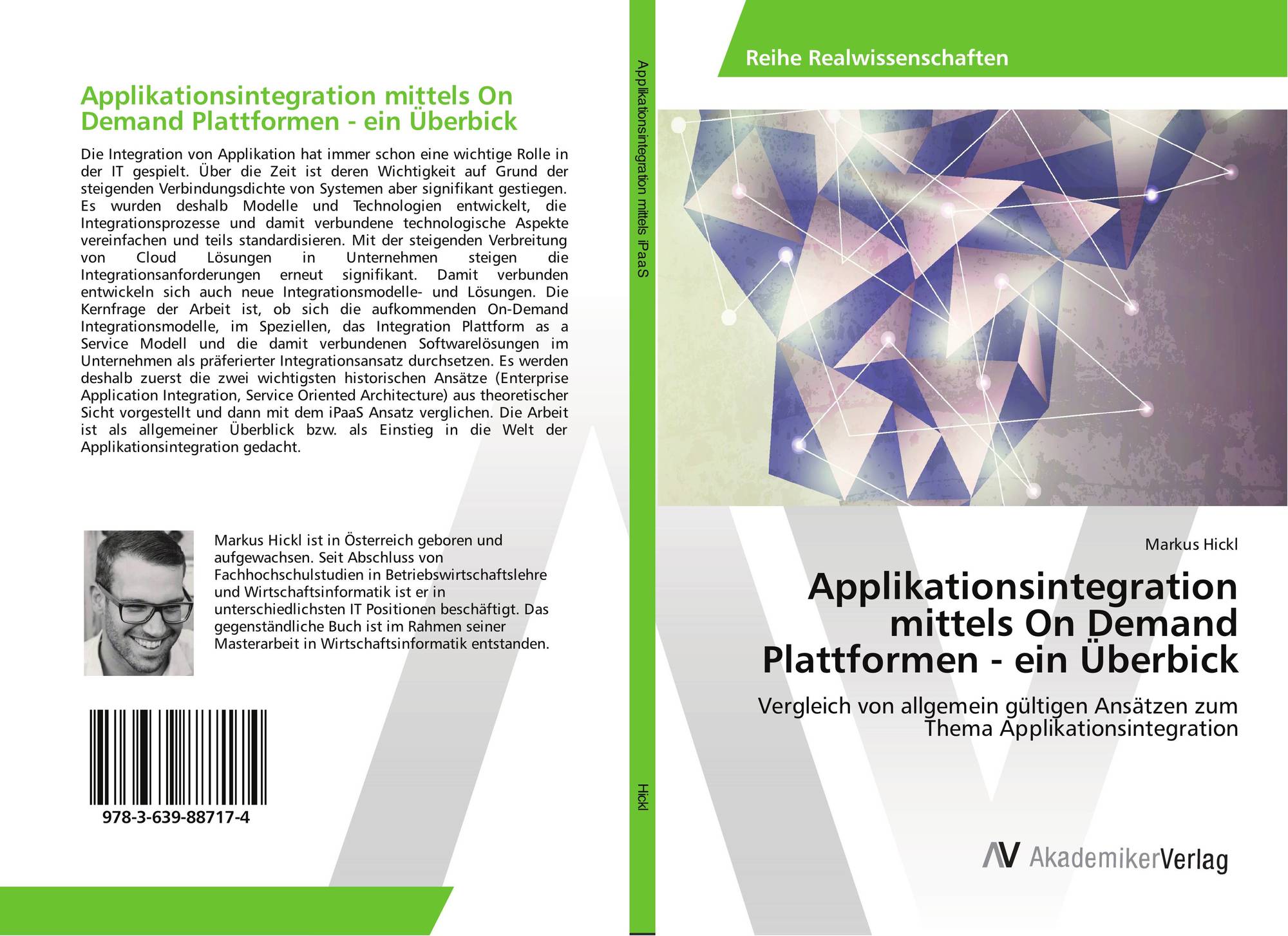 Applikationsintegration mittels On Demand Plattformen - ein Überbick

Die Integration von Applikation hat immer schon eine wichtige Rolle in der IT gespielt. Über die Zeit ist deren Wichtigkeit auf Grund der steigenden Verbindungsdichte von Systemen aber signifikant gestiegen. Es wurden deshalb Modelle und Technologien entwickelt, die Integrationsprozesse und damit verbundene technologische Aspekte vereinfachen und teils standardisieren. Mit der steigenden Verbreitung von Cloud Lösungen in Unternehmen steigen die Integrationsanforderungen erneut signifikant. Damit verbunden entwickeln sich auch neue Integrationsmodelle- und Lösungen. Die Kernfrage der Arbeit ist, ob sich die aufkommenden On-Demand Integrationsmodelle, im Speziellen, das Integration Plattform as a Service Modell und die damit verbundenen Softwarelösungen im Unternehmen als präferierter Integrationsansatz durchsetzen. Es werden deshalb zuerst die zwei wichtigsten historischen Ansätze (Enterprise Application Integration, Service Oriented Architecture) aus theoretischer Sicht vorgestellt und dann mit dem iPaaS Ansatz verglichen. Die Arbeit ist als allgemeiner Überblick bzw. als Einstieg in die Welt der Applikationsintegration gedacht.

Markus Hickl ist in Österreich geboren und aufgewachsen. Seit Abschluss von Fachhochschulstudien in Betriebswirtschaftslehre und Wirtschaftsinformatik ist er in unterschiedlichsten IT Positionen beschäftigt. Das gegenständliche Buch ist im Rahmen seiner Masterarbeit in Wirtschaftsinformatik entstanden.

978-3-639-88717-4

Applikationsintegration mittels iPaaS

Hickl

Reihe Realwissenschaften

Markus Hickl

Applikationsintegration mittels On Demand Plattformen - ein Überbick

Vergleich von allgemein gültigen Ansätzen zum Thema Applikationsintegration

AV AkademikerVerlag